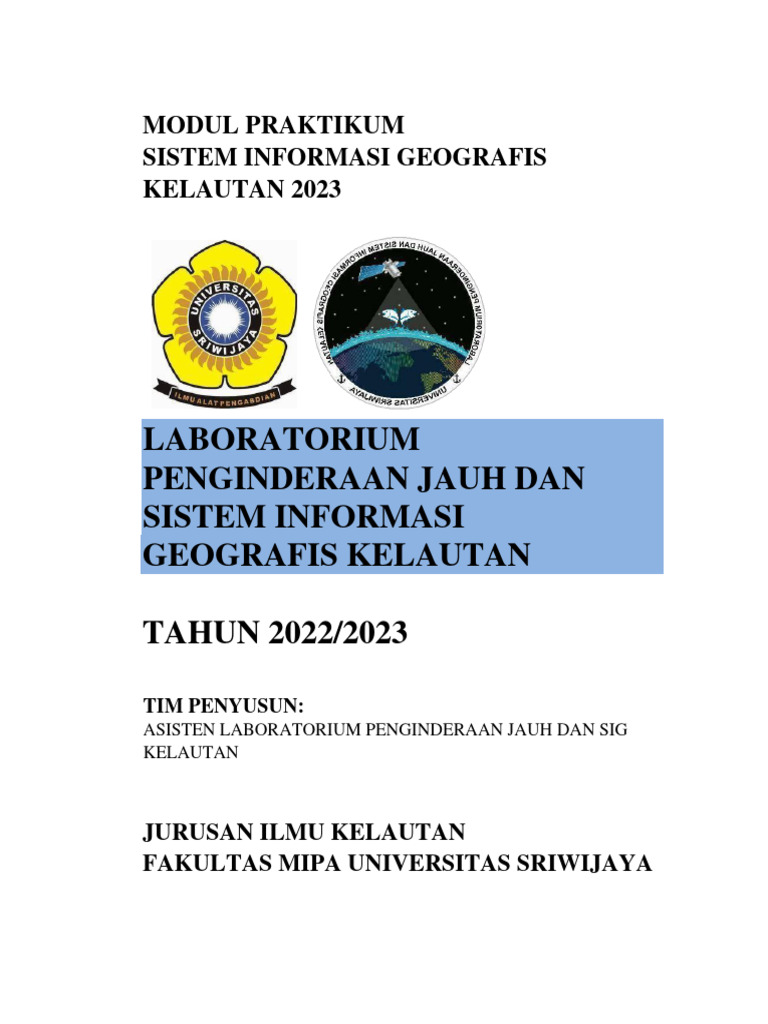 MODUL PRAKTIKUM
SISTEM INFORMASI GEOGRAFIS
KELAUTAN 2023

UNIVERSITAS SRIWIJAYA
ILMU ALAT PENGABDIAN

LABORATORIUM PENGINDERAAN JAUH DAN SISTEM INFORMASI GEOGRAFIS KELAUTAN
UNIVERSITAS SRIWIJAYA

LABORATORIUM
PENGINDERAAN JAUH DAN
SISTEM INFORMASI
GEOGRAFIS KELAUTAN

TAHUN 2022/2023

TIM PENYUSUN:
ASISTEN LABORATORIUM PENGINDERAAN JAUH DAN SIG KELAUTAN

JURUSAN ILMU KELAUTAN
FAKULTAS MIPA UNIVERSITAS SRIWIJAYA